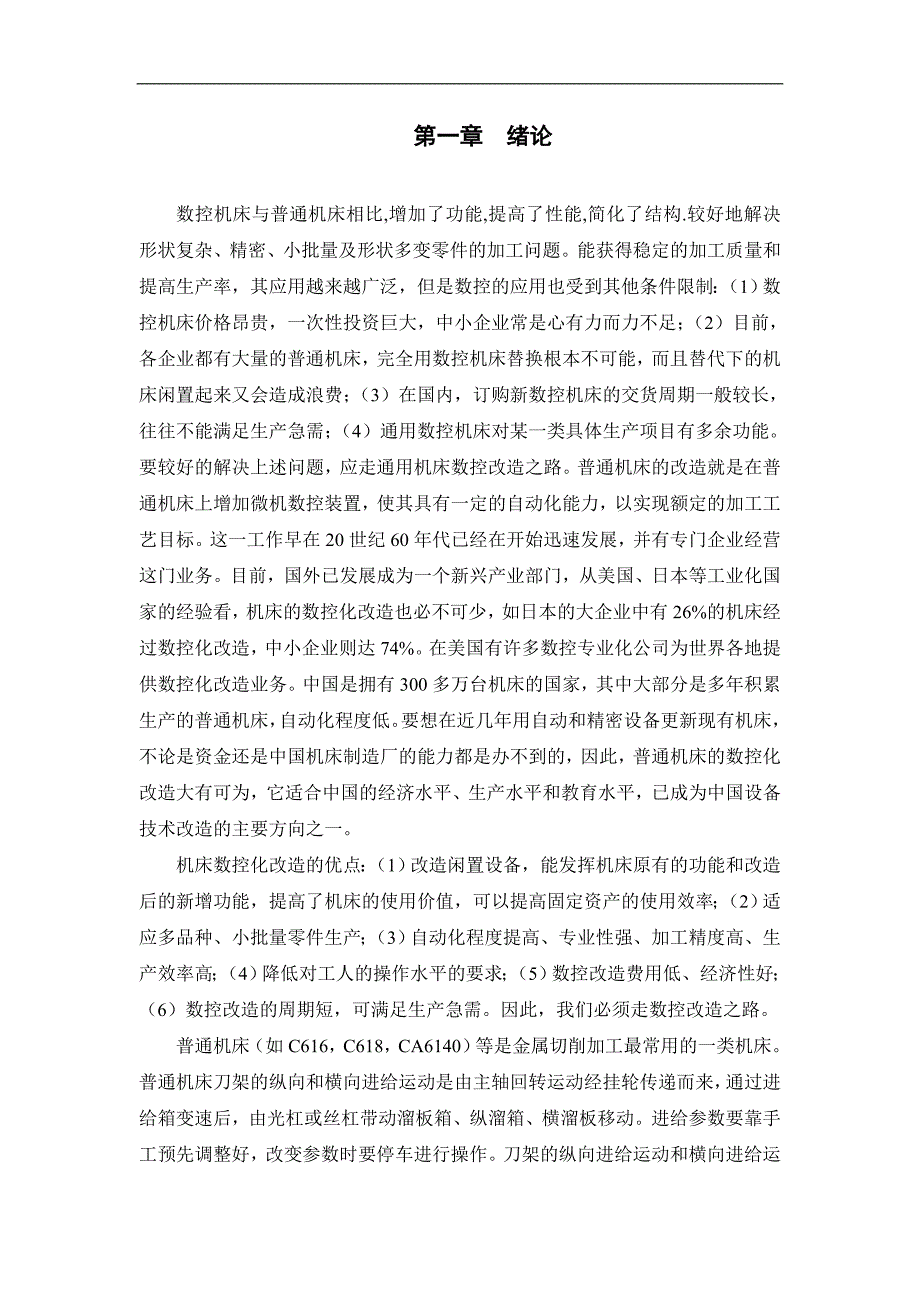 第一章　绪论

数控机床与普通机床相比,增加了功能,提高了性能,简化了结构.较好地解决形状复杂、精密、小批量及形状多变零件的加工问题。能获得稳定的加工质量和提高生产率，其应用越来越广泛，但是数控的应用也受到其他条件限制:（1）数控机床价格昂贵，一次性投资巨大，中小企业常是心有力而力不足；（2）目前，各企业都有大量的普通机床，完全用数控机床替换根本不可能，而且替代下的机床闲置起来又会造成浪费；（3）在国内，订购新数控机床的交货周期一般较长，往往不能满足生产急需；（4）通用数控机床对某一类具体生产项目有多余功能。要较好的解决上述问题，应走通用机床数控改造之路。普通机床的改造就是在普通机床上增加微机数控装置，使其具有一定的自动化能力，以实现额定的加工工艺目标。这一工作早在 20 世纪 60 年代已经在开始迅速发展，并有专门企业经营这门业务。目前，国外已发展成为一个新兴产业部门，从美国、日本等工业化国家的经验看，机床的数控化改造也必不可少，如日本的大企业中有 26%的机床经过数控化改造，中小企业则达 74%。在美国有许多数控专业化公司为世界各地提供数控化改造业务。中国是拥有 300 多万台机床的国家，其中大部分是多年积累生产的普通机床，自动化程度低。要想在近几年用自动和精密设备更新现有机床，不论是资金还是中国机床制造厂的能力都是办不到的，因此，普通机床的数控化改造大有可为，它适合中国的经济水平、生产水平和教育水平，已成为中国设备技术改造的主要方向之一。

机床数控化改造的优点:（1）改造闲置设备，能发挥机床原有的功能和改造后的新增功能，提高了机床的使用价值，可以提高固定资产的使用效率;（2）适应多品种、小批量零件生产;（3）自动化程度提高、专业性强、加工精度高、生产效率高;（4）降低对工人的操作水平的要求;（5）数控改造费用低、经济性好;（6）数控改造的周期短，可满足生产急需。因此，我们必须走数控改造之路。

普通机床（如 C616，C618，CA6140）等是金属切削加工最常用的一类机床。普通机床刀架的纵向和横向进给运动是由主轴回转运动经挂轮传递而来，通过进给箱变速后，由光杠或丝杠带动溜板箱、纵溜箱、横溜板移动。进给参数要靠手工预先调整好，改变参数时要停车进行操作。刀架的纵向进给运动和横向进给运